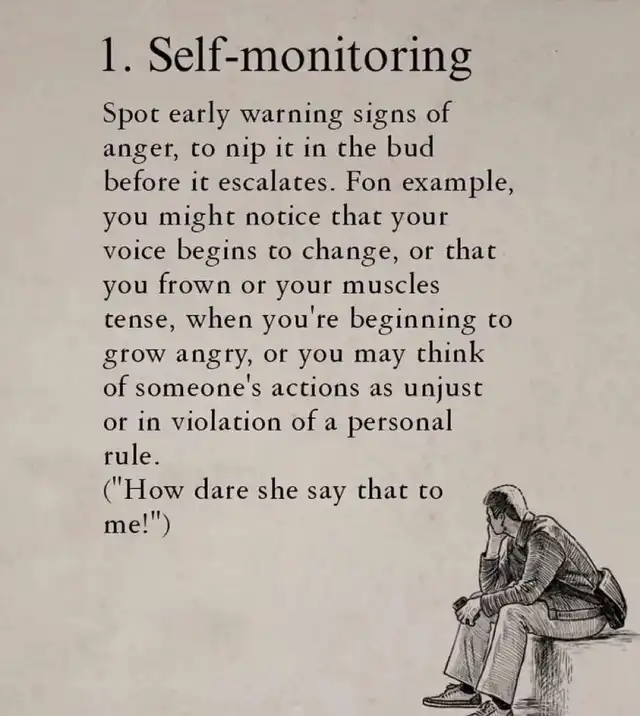 1. Self-monitoring

Spot early warning signs of anger, to nip it in the bud before it escalates. Fon example, you might notice that your voice begins to change, or that you frown or your muscles tense, when you're beginning to grow angry, or you may think of someone's actions as unjust or in violation of a personal rule.
("How dare she say that to me!")